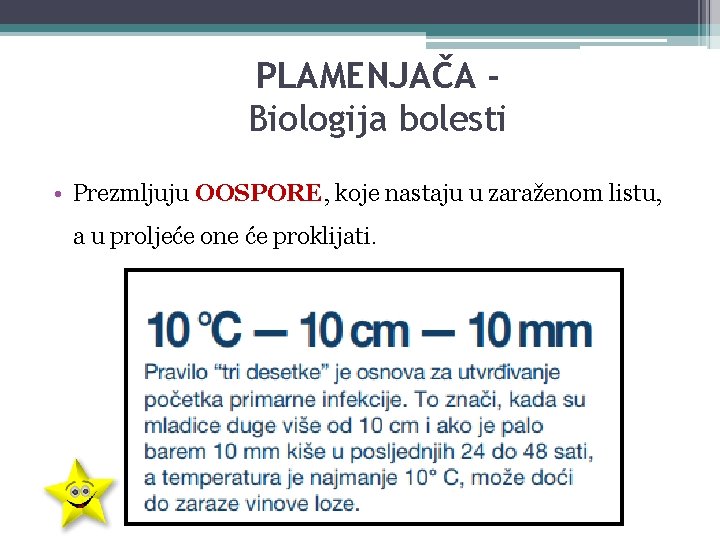 PLAMENJAČA – Biologija bolesti

• Prezmljuju OOSPORE, koje nastaju u zaraženom listu, a u proljeće one će proklijati.

10 °C — 10 cm — 10 mm

Pravilo "tri desetke" je osnova za utvrđivanje početka primarne infekcije. To znači, kada su mladice duge više od 10 cm i ako je palo barem 10 mm kiše u posljednjih 24 do 48 sati, a temperatura je najmanje 10° C, može doći do zaraze vinove loze.